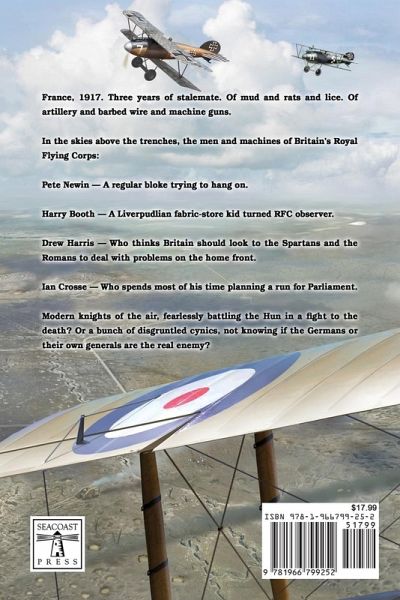 France, 1917. Three years of stalemate. Of mud and rats and lice. Of artillery and barbed wire and machine guns.

In the skies above the trenches, the men and machines of Britain's Royal Flying Corps:

Pete Newin — A regular bloke trying to hang on.

Harry Booth — A Liverpudlian fabric-store kid turned RFC observer.

Drew Harris — Who thinks Britain should look to the Spartans and the Romans to deal with problems on the home front.

Ian Crosse — Who spends most of his time planning a run for Parliament.

Modern knights of the air, fearlessly battling the Hun in a fight to the death? Or a bunch of disgruntled cynics, not knowing if the Germans or their own generals are the real enemy?

SEACOAST
PRESS

$17.99
ISBN 978-1-966799-25-2
51799
9 781966 799252